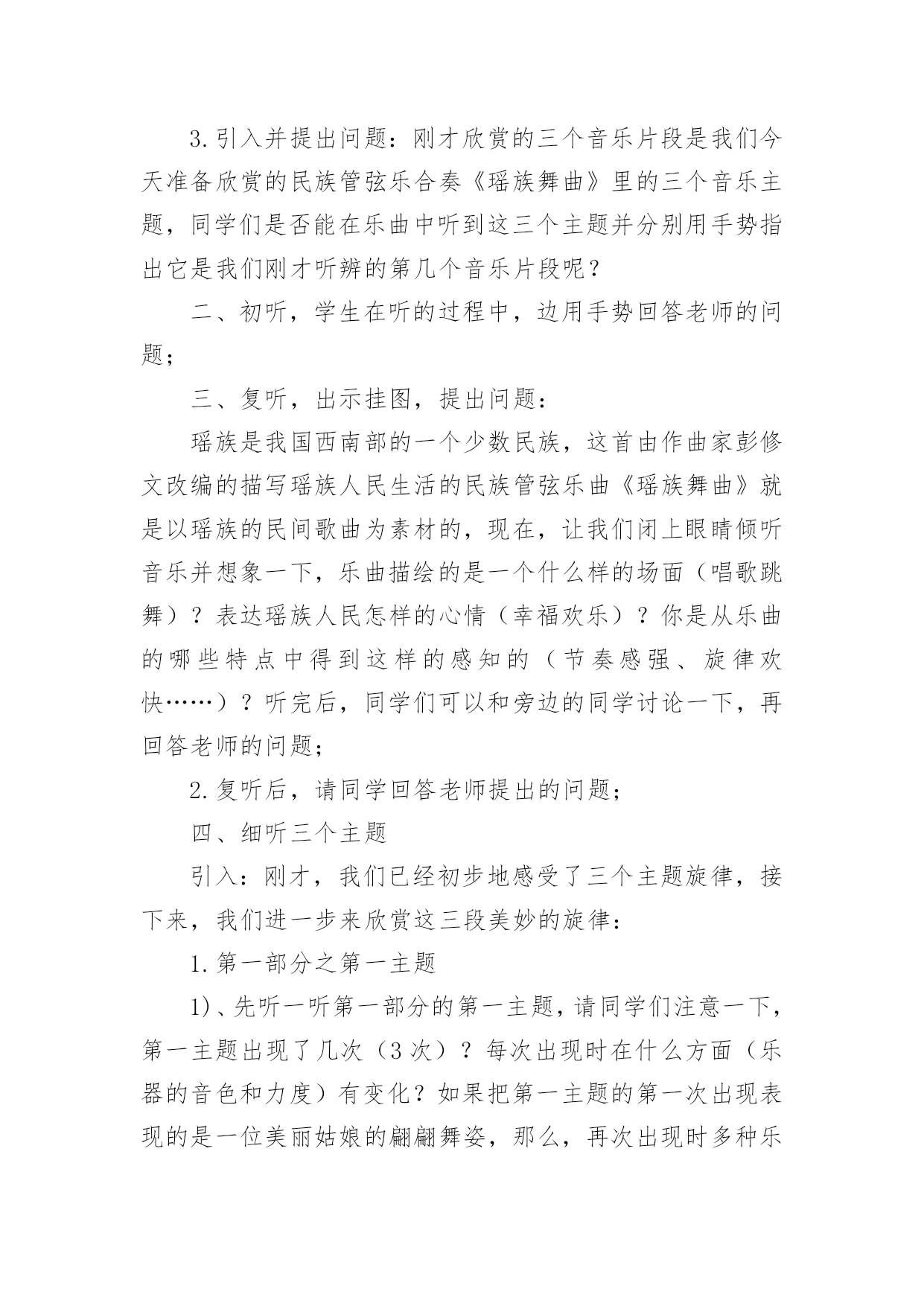 3.引入并提出问题：刚才欣赏的三个音乐片段是我们今天准备欣赏的民族管弦乐合奏《瑶族舞曲》里的三个音乐主题，同学们是否能在乐曲中听到这三个主题并分别用手势指出它是我们刚才听辨的第几个音乐片段呢？

二、初听，学生在听的过程中，边用手势回答老师的问题；

三、复听，出示挂图，提出问题：

瑶族是我国西南部的一个少数民族，这首由作曲家彭修文改编的描写瑶族人民生活的民族管弦乐曲《瑶族舞曲》就是以瑶族的民间歌曲为素材的，现在，让我们闭上眼睛倾听音乐并想象一下，乐曲描绘的是一个什么样的场面（唱歌跳舞）？表达瑶族人民怎样的心情（幸福欢乐）？你是从乐曲的哪些特点中得到这样的感知的（节奏感强、旋律欢快……）？听完后，同学们可以和旁边的同学讨论一下，再回答老师的问题；

2.复听后，请同学回答老师提出的问题；

四、细听三个主题

引入：刚才，我们已经初步地感受了三个主题旋律，接下来，我们进一步来欣赏这三段美妙的旋律：

1.第一部分之第一主题

1)、先听一听第一部分的第一主题，请同学们注意一下，第一主题出现了几次（3次）？每次出现时在什么方面（乐器的音色和力度）有变化？如果把第一主题的第一次出现表现的是一位美丽姑娘的翩翩舞姿，那么，再次出现时多种乐